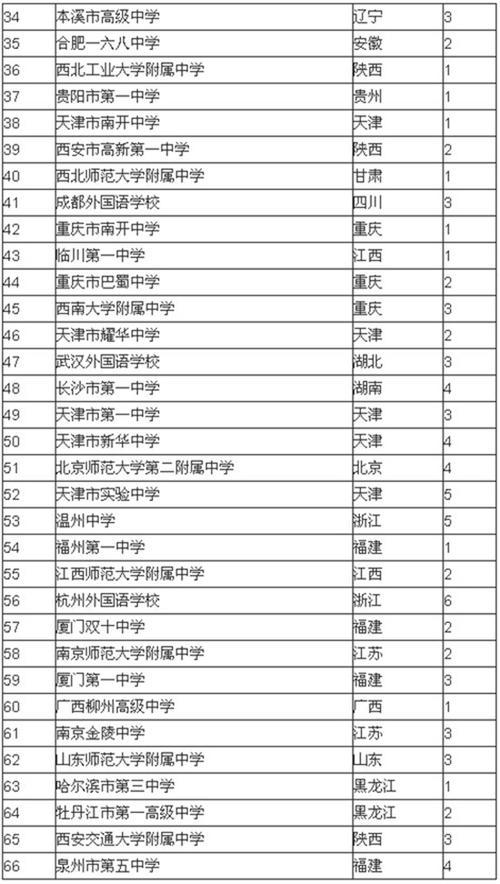 | 34 | 本溪市高级中学 | 辽宁 | 3 |
|---|---|---|---|
| 35 | 合肥一六八中学 | 安徽 | 2 |
| 36 | 西北工业大学附属中学 | 陕西 | 1 |
| 37 | 贵阳市第一中学 | 贵州 | 1 |
| 38 | 天津市南开中学 | 天津 | 1 |
| 39 | 西安市高新第一中学 | 陕西 | 2 |
| 40 | 西北师范大学附属中学 | 甘肃 | 1 |
| 41 | 成都外国语学校 | 四川 | 3 |
| 42 | 重庆市南开中学 | 重庆 | 1 |
| 43 | 临川第一中学 | 江西 | 1 |
| 44 | 重庆市巴蜀中学 | 重庆 | 2 |
| 45 | 西南大学附属中学 | 重庆 | 3 |
| 46 | 天津市耀华中学 | 天津 | 2 |
| 47 | 武汉外国语学校 | 湖北 | 3 |
| 48 | 长沙市第一中学 | 湖南 | 4 |
| 49 | 天津市第一中学 | 天津 | 3 |
| 50 | 天津市新华中学 | 天津 | 4 |
| 51 | 北京师范大学第二附属中学 | 北京 | 4 |
| 52 | 天津市实验中学 | 天津 | 5 |
| 53 | 温州中学 | 浙江 | 5 |
| 54 | 福州第一中学 | 福建 | 1 |
| 55 | 江西师范大学附属中学 | 江西 | 2 |
| 56 | 杭州外国语学校 | 浙江 | 6 |
| 57 | 厦门双十中学 | 福建 | 2 |
| 58 | 南京师范大学附属中学 | 江苏 | 2 |
| 59 | 厦门第一中学 | 福建 | 3 |
| 60 | 广西柳州高级中学 | 广西 | 1 |
| 61 | 南京金陵中学 | 江苏 | 3 |
| 62 | 山东师范大学附属中学 | 山东 | 3 |
| 63 | 哈尔滨市第三中学 | 黑龙江 | 1 |
| 64 | 牡丹江市第一高级中学 | 黑龙江 | 2 |
| 65 | 西安交通大学附属中学 | 陕西 | 3 |
| 66 | 泉州市第五中学 | 福建 | 4 |